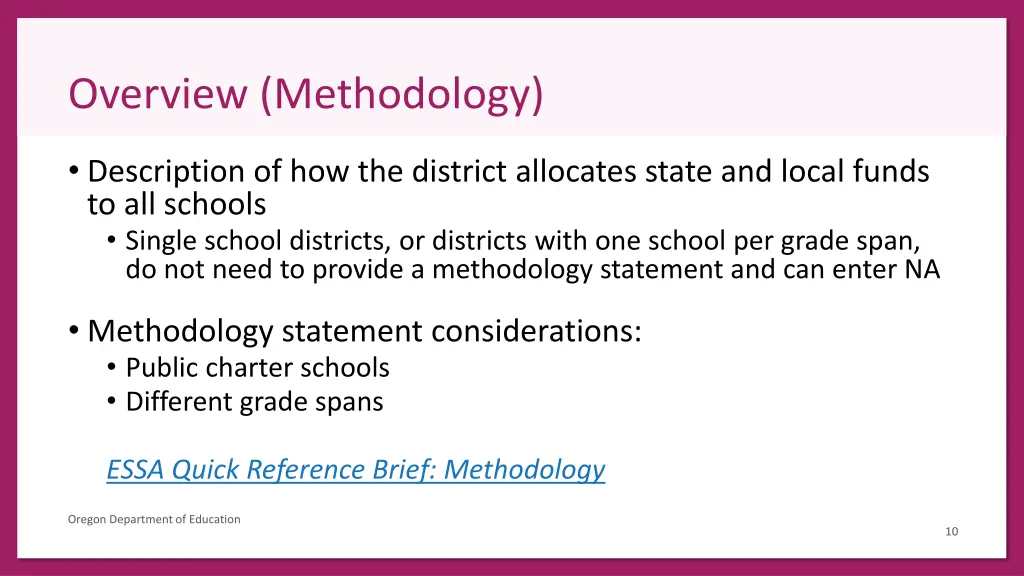 Overview (Methodology)

• Description of how the district allocates state and local funds to all schools
  • Single school districts, or districts with one school per grade span, do not need to provide a methodology statement and can enter NA

• Methodology statement considerations:
  • Public charter schools
  • Different grade spans

ESSA Quick Reference Brief: Methodology

Oregon Department of Education

10